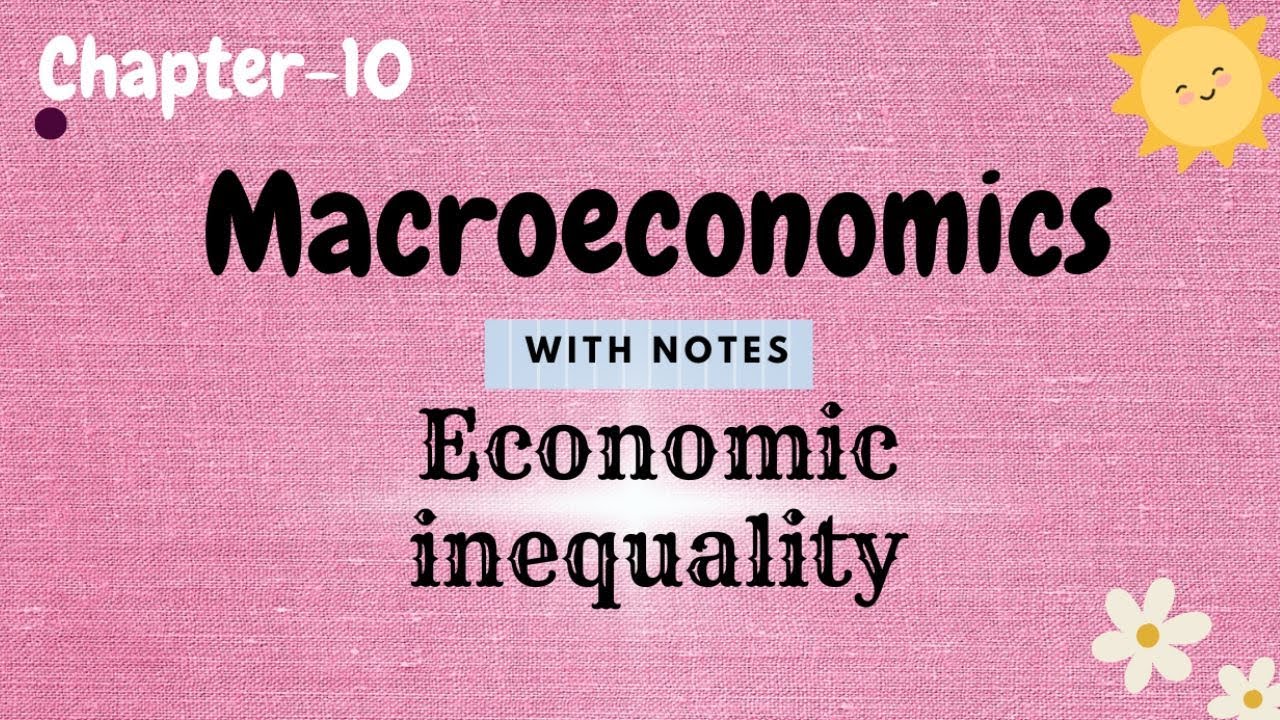 Chapter-10

Macroeconomics

WITH NOTES

Economic inequality